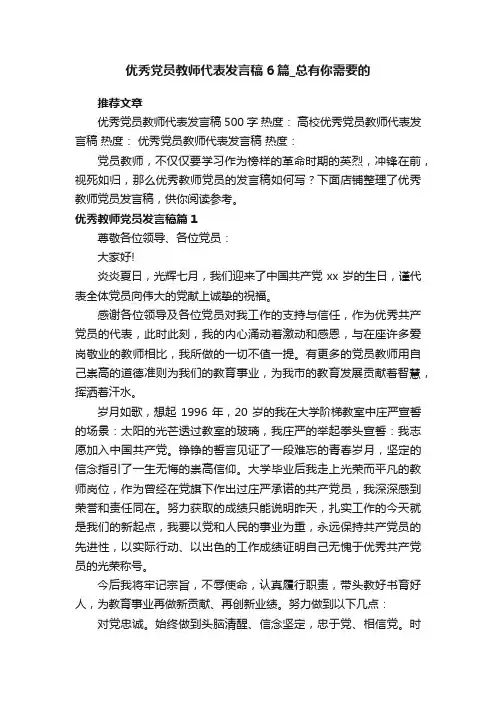 优秀党员教师代表发言稿6篇_总有你需要的

推荐文章

优秀党员教师代表发言稿500字 热度： 高校优秀党员教师代表发言稿 热度： 优秀党员教师代表发言稿 热度：

党员教师，不仅仅要学习作为榜样的革命时期的英烈，冲锋在前，视死如归，那么优秀教师党员的发言稿如何写？下面店铺整理了优秀教师党员发言稿，供你阅读参考。

优秀教师党员发言稿篇1

尊敬各位领导、各位党员：

大家好!

炎炎夏日，光辉七月，我们迎来了中国共产党xx岁的生日，谨代表全体党员向伟大的党献上诚挚的祝福。

感谢各位领导及各位党员对我工作的支持与信任，作为优秀共产党员的代表，此时此刻，我的内心涌动着激动和感恩，与在座许多爱岗敬业的教师相比，我所做的一切不值一提。有更多的党员教师用自己崇高的道德准则为我们的教育事业，为我市的教育发展贡献着智慧，挥洒着汗水。

岁月如歌，想起1996年，20岁的我在大学阶梯教室中庄严宣誓的场景：太阳的光芒透过教室的玻璃，我庄严的举起拳头宣誓：我志愿加入中国共产党。铮铮的誓言见证了一段难忘的青春岁月，坚定的信念指引了一生无悔的崇高信仰。大学毕业后我走上光荣而平凡的教师岗位，作为曾经在党旗下作出过庄严承诺的共产党员，我深深感到荣誉和责任同在。努力获取的成绩只能说明昨天，扎实工作的今天就是我们的新起点，我要以党和人民的事业为重，永远保持共产党员的先进性，以实际行动、以出色的工作成绩证明自己无愧于优秀共产党员的光荣称号。

今后我将牢记宗旨，不辱使命，认真履行职责，带头教好书育好人，为教育事业再做新贡献、再创新业绩。努力做到以下几点：

对党忠诚。始终做到头脑清醒、信念坚定，忠于党、相信党。时